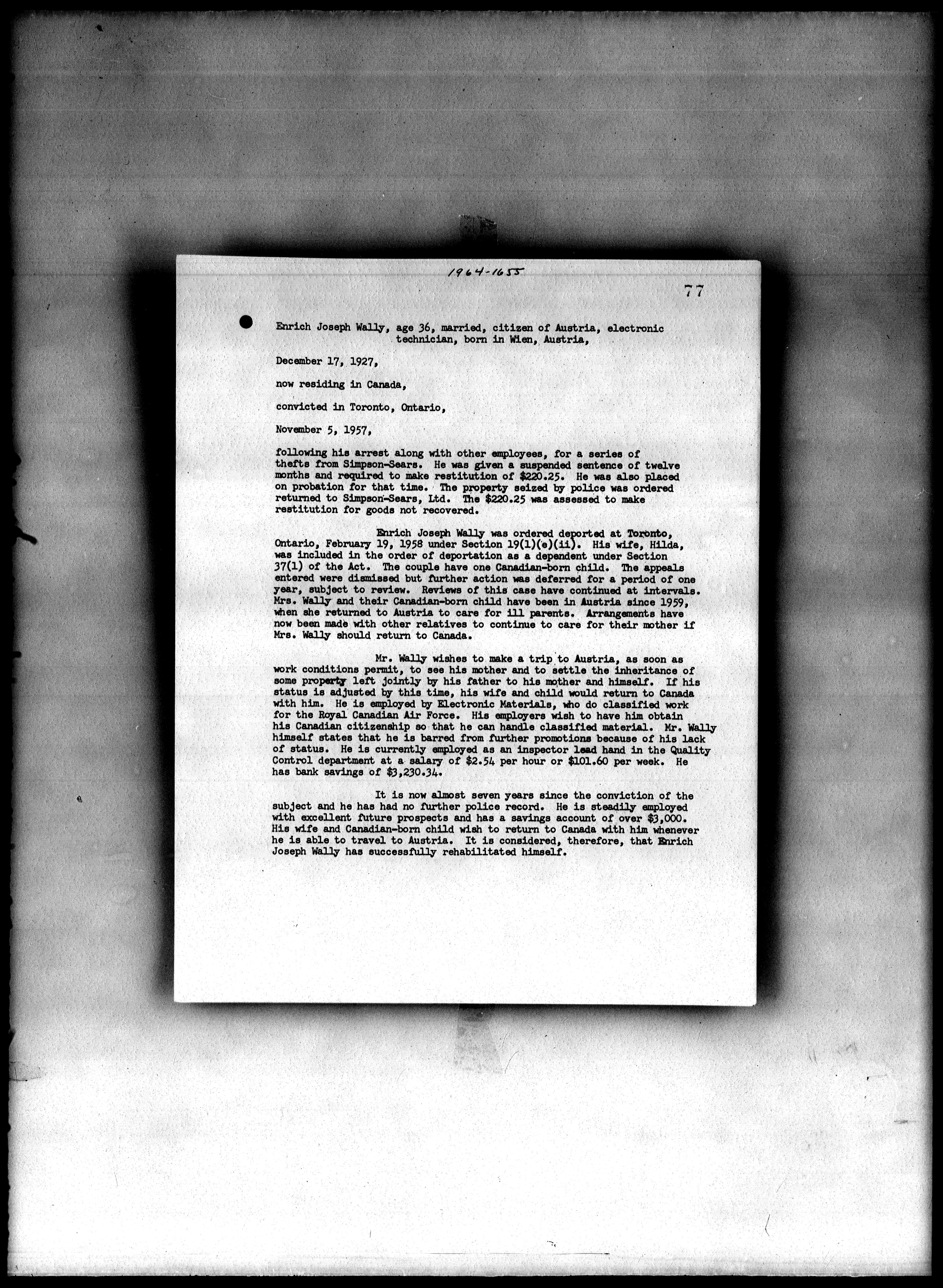 1964-1655

77

Enrich Joseph Wally, age 36, married, citizen of Austria, electronic technician, born in Wien, Austria,

December 17, 1927,

now residing in Canada,

convicted in Toronto, Ontario,

November 5, 1957,

following his arrest along with other employees, for a series of thefts from Simpson-Sears. He was given a suspended sentence of twelve months and required to make restitution of \$220.25. He was also placed on probation for that time. The property seized by police was ordered returned to Simpson-Sears, Ltd. The \$220.25 was assessed to make restitution for goods not recovered.

Enrich Joseph Wally was ordered deported at Toronto, Ontario, February 19, 1958 under Section 19(1)(e)(ii). His wife, Hilda, was included in the order of deportation as a dependent under Section 37(1) of the Act. The couple have one Canadian-born child. The appeals entered were dismissed but further action was deferred for a period of one year, subject to review. Reviews of this case have continued at intervals. Mrs. Wally and their Canadian-born child have been in Austria since 1959, when she returned to Austria to care for ill parents. Arrangements have now been made with other relatives to continue to care for their mother if Mrs. Wally should return to Canada.

Mr. Wally wishes to make a trip to Austria, as soon as work conditions permit, to see his mother and to settle the inheritance of some property left jointly by his father to his mother and himself. If his status is adjusted by this time, his wife and child would return to Canada with him. He is employed by Electronic Materials, who do classified work for the Royal Canadian Air Force. His employers wish to have him obtain his Canadian citizenship so that he can handle classified material. Mr. Wally himself states that he is barred from further promotions because of his lack of status. He is currently employed as an inspector lead hand in the Quality Control department at a salary of \$2.54 per hour or \$101.60 per week. He has bank savings of \$3,230.34.

It is now almost seven years since the conviction of the subject and he has had no further police record. He is steadily employed with excellent future prospects and has a savings account of over \$3,000. His wife and Canadian-born child wish to return to Canada with him whenever he is able to travel to Austria. It is considered, therefore, that Enrich Joseph Wally has successfully rehabilitated himself.